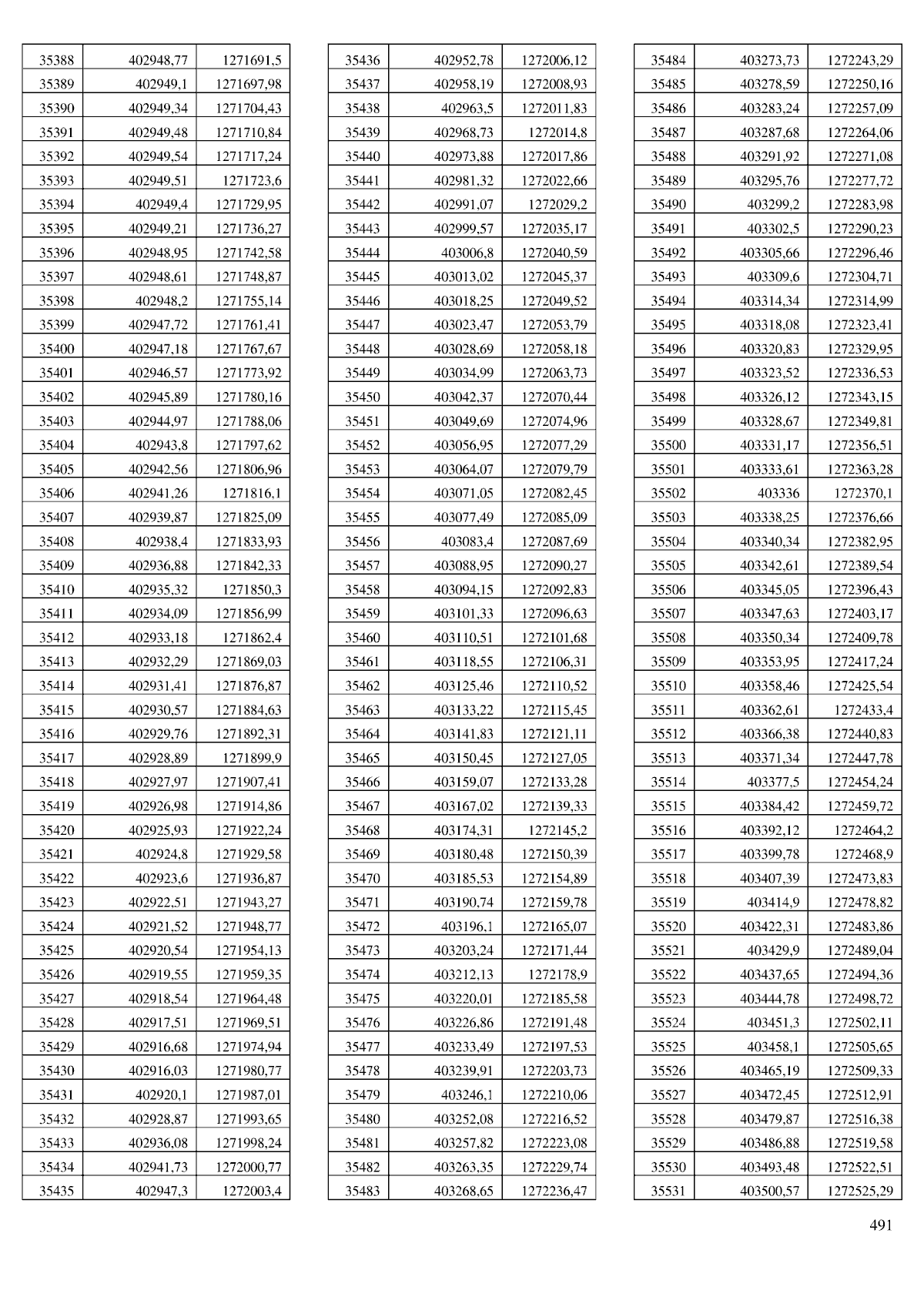 | 35388 | 402948,77 | 1271691,5 |
|---|---|---|
| 35389 | 402949,1 | 1271697,98 |
| 35390 | 402949,34 | 1271704,43 |
| 35391 | 402949,48 | 1271710,84 |
| 35392 | 402949,54 | 1271717,24 |
| 35393 | 402949,51 | 1271723,6 |
| 35394 | 402949,4 | 1271729,95 |
| 35395 | 402949,21 | 1271736,27 |
| 35396 | 402948,95 | 1271742,58 |
| 35397 | 402948,61 | 1271748,87 |
| 35398 | 402948,2 | 1271755,14 |
| 35399 | 402947,72 | 1271761,41 |
| 35400 | 402947,18 | 1271767,67 |
| 35401 | 402946,57 | 1271773,92 |
| 35402 | 402945,89 | 1271780,16 |
| 35403 | 402944,97 | 1271788,06 |
| 35404 | 402943,8 | 1271797,62 |
| 35405 | 402942,56 | 1271806,96 |
| 35406 | 402941,26 | 1271816,1 |
| 35407 | 402939,87 | 1271825,09 |
| 35408 | 402938,4 | 1271833,93 |
| 35409 | 402936,88 | 1271842,33 |
| 35410 | 402935,32 | 1271850,3 |
| 35411 | 402934,09 | 1271856,99 |
| 35412 | 402933,18 | 1271862,4 |
| 35413 | 402932,29 | 1271869,03 |
| 35414 | 402931,41 | 1271876,87 |
| 35415 | 402930,57 | 1271884,63 |
| 35416 | 402929,76 | 1271892,31 |
| 35417 | 402928,89 | 1271899,9 |
| 35418 | 402927,97 | 1271907,41 |
| 35419 | 402926,98 | 1271914,86 |
| 35420 | 402925,93 | 1271922,24 |
| 35421 | 402924,8 | 1271929,58 |
| 35422 | 402923,6 | 1271936,87 |
| 35423 | 402922,51 | 1271943,27 |
| 35424 | 402921,52 | 1271948,77 |
| 35425 | 402920,54 | 1271954,13 |
| 35426 | 402919,55 | 1271959,35 |
| 35427 | 402918,54 | 1271964,48 |
| 35428 | 402917,51 | 1271969,51 |
| 35429 | 402916,68 | 1271974,94 |
| 35430 | 402916,03 | 1271980,77 |
| 35431 | 402920,1 | 1271987,01 |
| 35432 | 402928,87 | 1271993,65 |
| 35433 | 402936,08 | 1271998,24 |
| 35434 | 402941,73 | 1272000,77 |
| 35435 | 402947,3 | 1272003,4 |

| 35436 | 402952,78 | 1272006,12 |
|---|---|---|
| 35437 | 402958,19 | 1272008,93 |
| 35438 | 402963,5 | 1272011,83 |
| 35439 | 402968,73 | 1272014,8 |
| 35440 | 402973,88 | 1272017,86 |
| 35441 | 402981,32 | 1272022,66 |
| 35442 | 402991,07 | 1272029,2 |
| 35443 | 402999,57 | 1272035,17 |
| 35444 | 403006,8 | 1272040,59 |
| 35445 | 403013,02 | 1272045,37 |
| 35446 | 403018,25 | 1272049,52 |
| 35447 | 403023,47 | 1272053,79 |
| 35448 | 403028,69 | 1272058,18 |
| 35449 | 403034,99 | 1272063,73 |
| 35450 | 403042,37 | 1272070,44 |
| 35451 | 403049,69 | 1272074,96 |
| 35452 | 403056,95 | 1272077,29 |
| 35453 | 403064,07 | 1272079,79 |
| 35454 | 403071,05 | 1272082,45 |
| 35455 | 403077,49 | 1272085,09 |
| 35456 | 403083,4 | 1272087,69 |
| 35457 | 403088,95 | 1272090,27 |
| 35458 | 403094,15 | 1272092,83 |
| 35459 | 403101,33 | 1272096,63 |
| 35460 | 403110,51 | 1272101,68 |
| 35461 | 403118,55 | 1272106,31 |
| 35462 | 403125,46 | 1272110,52 |
| 35463 | 403133,22 | 1272115,45 |
| 35464 | 403141,83 | 1272121,11 |
| 35465 | 403150,45 | 1272127,05 |
| 35466 | 403159,07 | 1272133,28 |
| 35467 | 403167,02 | 1272139,33 |
| 35468 | 403174,31 | 1272145,2 |
| 35469 | 403180,48 | 1272150,39 |
| 35470 | 403185,53 | 1272154,89 |
| 35471 | 403190,74 | 1272159,78 |
| 35472 | 403196,1 | 1272165,07 |
| 35473 | 403203,24 | 1272171,44 |
| 35474 | 403212,13 | 1272178,9 |
| 35475 | 403220,01 | 1272185,58 |
| 35476 | 403226,86 | 1272191,48 |
| 35477 | 403233,49 | 1272197,53 |
| 35478 | 403239,91 | 1272203,73 |
| 35479 | 403246,1 | 1272210,06 |
| 35480 | 403252,08 | 1272216,52 |
| 35481 | 403257,82 | 1272223,08 |
| 35482 | 403263,35 | 1272229,74 |
| 35483 | 403268,65 | 1272236,47 |

| 35484 | 403273,73 | 1272243,29 |
|---|---|---|
| 35485 | 403278,59 | 1272250,16 |
| 35486 | 403283,24 | 1272257,09 |
| 35487 | 403287,68 | 1272264,06 |
| 35488 | 403291,92 | 1272271,08 |
| 35489 | 403295,76 | 1272277,72 |
| 35490 | 403299,2 | 1272283,98 |
| 35491 | 403302,5 | 1272290,23 |
| 35492 | 403305,66 | 1272296,46 |
| 35493 | 403309,6 | 1272304,71 |
| 35494 | 403314,34 | 1272314,99 |
| 35495 | 403318,08 | 1272323,41 |
| 35496 | 403320,83 | 1272329,95 |
| 35497 | 403323,52 | 1272336,53 |
| 35498 | 403326,12 | 1272343,15 |
| 35499 | 403328,67 | 1272349,81 |
| 35500 | 403331,17 | 1272356,51 |
| 35501 | 403333,61 | 1272363,28 |
| 35502 | 403336 | 1272370,1 |
| 35503 | 403338,25 | 1272376,66 |
| 35504 | 403340,34 | 1272382,95 |
| 35505 | 403342,61 | 1272389,54 |
| 35506 | 403345,05 | 1272396,43 |
| 35507 | 403347,63 | 1272403,17 |
| 35508 | 403350,34 | 1272409,78 |
| 35509 | 403353,95 | 1272417,24 |
| 35510 | 403358,46 | 1272425,54 |
| 35511 | 403362,61 | 1272433,4 |
| 35512 | 403366,38 | 1272440,83 |
| 35513 | 403371,34 | 1272447,78 |
| 35514 | 403377,5 | 1272454,24 |
| 35515 | 403384,42 | 1272459,72 |
| 35516 | 403392,12 | 1272464,2 |
| 35517 | 403399,78 | 1272468,9 |
| 35518 | 403407,39 | 1272473,83 |
| 35519 | 403414,9 | 1272478,82 |
| 35520 | 403422,31 | 1272483,86 |
| 35521 | 403429,9 | 1272489,04 |
| 35522 | 403437,65 | 1272494,36 |
| 35523 | 403444,78 | 1272498,72 |
| 35524 | 403451,3 | 1272502,11 |
| 35525 | 403458,1 | 1272505,65 |
| 35526 | 403465,19 | 1272509,33 |
| 35527 | 403472,45 | 1272512,91 |
| 35528 | 403479,87 | 1272516,38 |
| 35529 | 403486,88 | 1272519,58 |
| 35530 | 403493,48 | 1272522,51 |
| 35531 | 403500,57 | 1272525,29 |

491